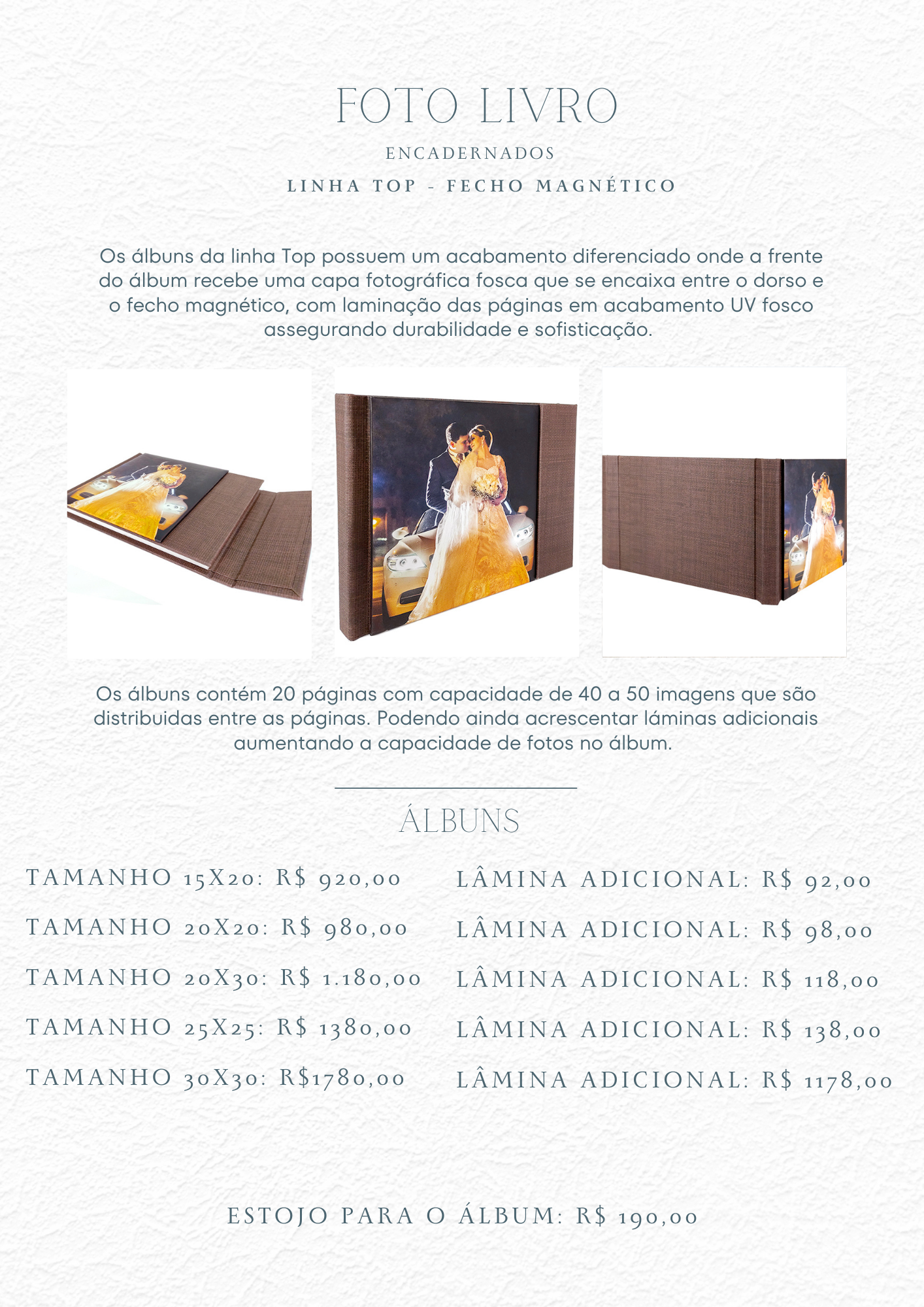 FOTO LIVRO

ENCADERNADOS

LINHA TOP - FECHO MAGNÉTICO

Os álbuns da linha Top possuem um acabamento diferenciado onde a frente do álbum recebe uma capa fotográfica fosca que se encaixa entre o dorso e o fecho magnético, com laminação das páginas em acabamento UV fosco assegurando durabilidade e sofisticação.

Os álbuns contém 20 páginas com capacidade de 40 a 50 imagens que são distribuidas entre as páginas. Podendo ainda acrescentar láminas adicionais aumentando a capacidade de fotos no álbum.

ÁLBUNS

TAMANHO 15X20: R$ 920,00

TAMANHO 20X20: R$ 980,00

TAMANHO 20X30: R$ 1.180,00

TAMANHO 25X25: R$ 1380,00

TAMANHO 30X30: R$1780,00

LÂMINA ADICIONAL: R$ 92,00

LÂMINA ADICIONAL: R$ 98,00

LÂMINA ADICIONAL: R$ 118,00

LÂMINA ADICIONAL: R$ 138,00

LÂMINA ADICIONAL: R$ 1178,00

ESTOJO PARA O ÁLBUM: R$ 190,00